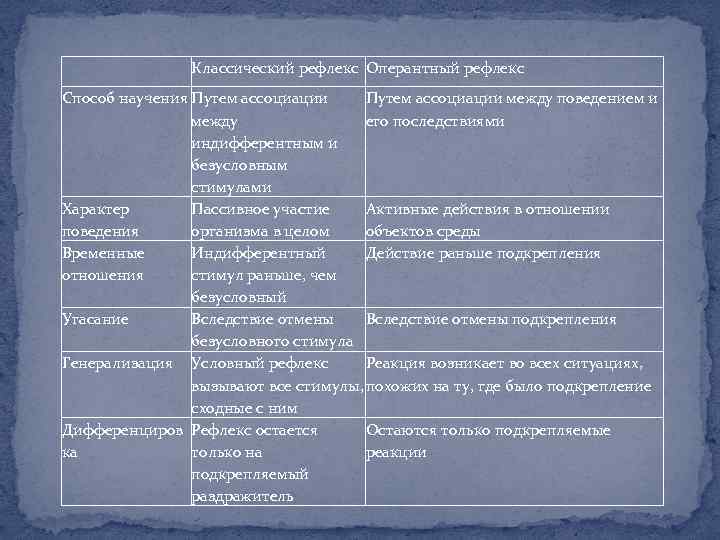 | | Классический рефлекс | Оперантный рефлекс |
|---|---|---|
| Способ научения | Путем ассоциации между индифферентным и безусловным стимулами | Путем ассоциации между поведением и его последствиями |
| Характер поведения | Пассивное участие организма в целом | Активные действия в отношении объектов среды |
| Временные отношения | Индифферентный стимул раньше, чем безусловный | Действие раньше подкрепления |
| Угасание | Вследствие отмены безусловного стимула | Вследствие отмены подкрепления |
| Генерализация | Условный рефлекс вызывают все стимулы, сходные с ним | Реакция возникает во всех ситуациях, похожих на ту, где было подкрепление |
| Дифференцировка | Рефлекс остается только на подкрепляемый раздражитель | Остаются только подкрепляемые реакции |